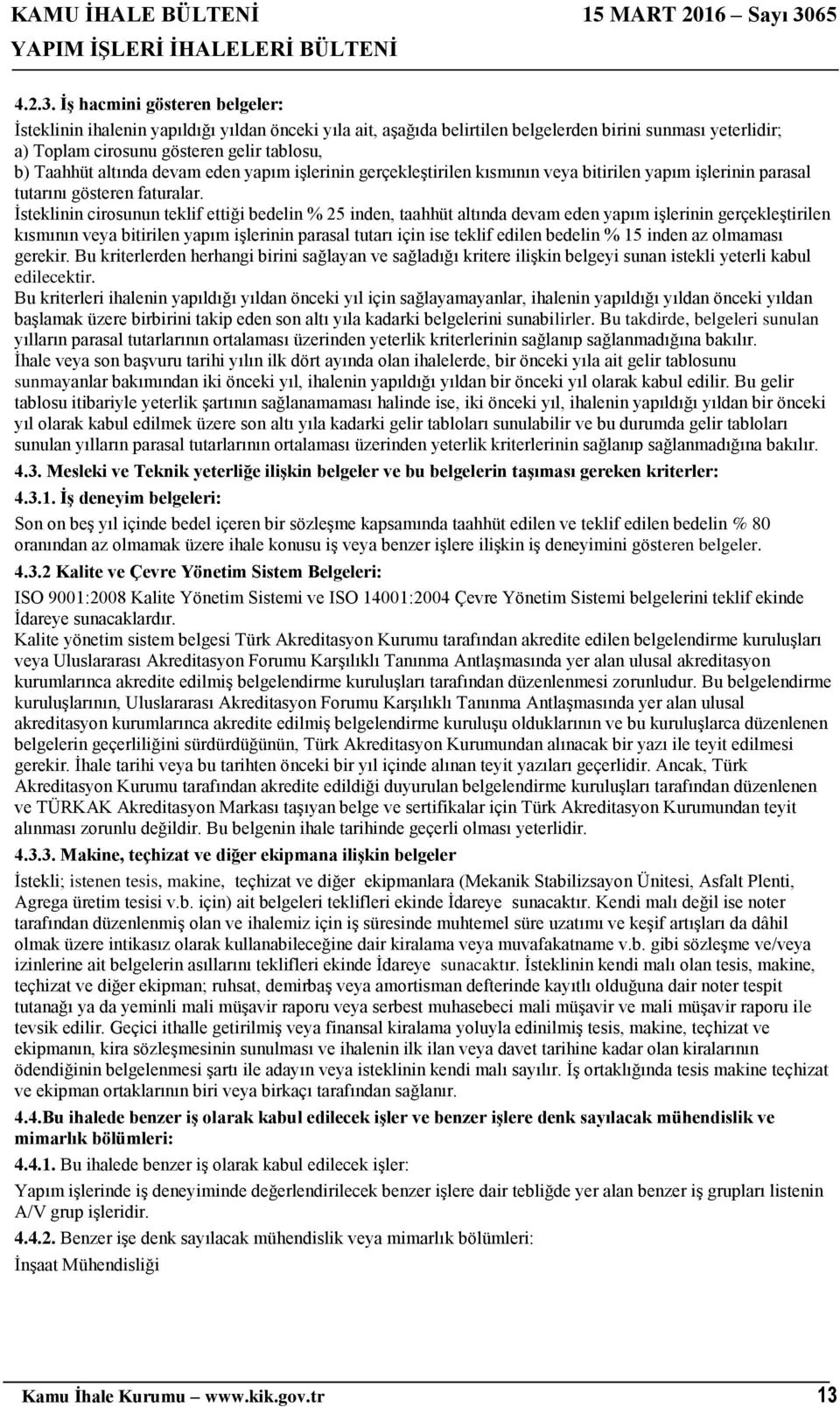 KAMU İHALE BÜLTENİ 15 MART 2016 — Sayı 3065
YAPIM İŞLERİ İHALELERİ BÜLTENİ

4.2.3. İş hacmini gösteren belgeler:
İsteklinin ihalenin yapıldığı yıldan önceki yıla ait, aşağıda belirtilen belgelerden birini sunması yeterlidir;
a) Toplam cirosunu gösteren gelir tablosu,
b) Taahhüt altında devam eden yapım işlerinin gerçekleştirilen kısmının veya bitirilen yapım işlerinin parasal tutarını gösteren faturalar.
İsteklinin cirosunun teklif ettiği bedelin % 25 inden, taahhüt altında devam eden yapım işlerinin gerçekleştirilen kısmının veya bitirilen yapım işlerinin parasal tutarı için ise teklif edilen bedelin % 15 inden az olmaması gerekir. Bu kriterlerden herhangi birini sağlayan ve sağladığı kritere ilişkin belgeyi sunan istekli yeterli kabul edilecektir.
Bu kriterleri ihalenin yapıldığı yıldan önceki yıl için sağlayamayanlar, ihalenin yapıldığı yıldan önceki yıldan başlamak üzere birbirini takip eden son altı yıla kadarki belgelerini sunabilirler. Bu takdirde, belgeleri sunulan yılların parasal tutarlarının ortalaması üzerinden yeterlik kriterlerinin sağlanıp sağlanmadığına bakılır.
İhale veya son başvuru tarihi yılın ilk dört ayında olan ihalelerde, bir önceki yıla ait gelir tablosunu sunmayanlar bakımından iki önceki yıl, ihalenin yapıldığı yıldan bir önceki yıl olarak kabul edilir. Bu gelir tablosu itibariyle yeterlik şartının sağlanamaması halinde ise, iki önceki yıl, ihalenin yapıldığı yıldan bir önceki yıl olarak kabul edilmek üzere son altı yıla kadarki gelir tabloları sunulabilir ve bu durumda gelir tabloları sunulan yılların parasal tutarlarının ortalaması üzerinden yeterlik kriterlerinin sağlanıp sağlanmadığına bakılır.

4.3. Mesleki ve Teknik yeterliğe ilişkin belgeler ve bu belgelerin taşıması gereken kriterler:
4.3.1. İş deneyim belgeleri:
Son on beş yıl içinde bedel içeren bir sözleşme kapsamında taahhüt edilen ve teklif edilen bedelin % 80 oranından az olmamak üzere ihale konusu iş veya benzer işlere ilişkin iş deneyimini gösteren belgeler.
4.3.2 Kalite ve Çevre Yönetim Sistem Belgeleri:
ISO 9001:2008 Kalite Yönetim Sistemi ve ISO 14001:2004 Çevre Yönetim Sistemi belgelerini teklif ekinde İdareye sunacaklardır.
Kalite yönetim sistem belgesi Türk Akreditasyon Kurumu tarafından akredite edilen belgelendirme kuruluşları veya Uluslararası Akreditasyon Forumu Karşılıklı Tanınma Antlaşmasında yer alan ulusal akreditasyon kurumlarınca akredite edilmiş belgelendirme kuruluşları tarafından düzenlenmesi zorunludur. Bu belgelendirme kuruluşlarının, Uluslararası Akreditasyon Forumu Karşılıklı Tanınma Antlaşmasında yer alan ulusal akreditasyon kurumlarınca akredite edilmiş belgelendirme kuruluşu olduklarının ve bu kuruluşlarca düzenlenen belgelerin geçerliliğini sürdürdüğünün, Türk Akreditasyon Kurumundan alınacak bir yazı ile teyit edilmesi gerekir. İhale tarihi veya bu tarihten önceki bir yıl içinde alınan teyit yazıları geçerlidir. Ancak, Türk Akreditasyon Kurumu tarafından akredite edildiği duyurulan belgelendirme kuruluşları tarafından düzenlenen ve TÜRKAK Akreditasyon Markası taşıyan belge ve sertifikalar için Türk Akreditasyon Kurumundan teyit alınması zorunlu değildir. Bu belgenin ihale tarihinde geçerli olması yeterlidir.
4.3.3. Makine, teçhizat ve diğer ekipmana ilişkin belgeler
İstekli; istenen tesis, makine, teçhizat ve diğer ekipmanlara (Mekanik Stabilizsayon Ünitesi, Asfalt Plenti, Agrega üretim tesisi v.b. için) ait belgeleri teklifleri ekinde İdareye sunacaktır. Kendi malı değil ise noter tarafından düzenlenmiş olan ve ihalemiz için iş süresinde muhtemel süre uzatımı ve keşif artışları da dâhil olmak üzere intikasız olarak kullanabileceğine dair kiralama veya muvafakatname v.b. gibi sözleşme ve/veya izinlerine ait belgelerin asıllarını teklifleri ekinde İdareye sunacaktır. İsteklinin kendi malı olan tesis, makine, teçhizat ve diğer ekipman; ruhsat, demirbaş veya amortisman defterinde kayıtlı olduğuna dair noter tespit tutanağı ya da yeminli mali müşavir raporu veya serbest muhasebeci mali müşavir ve mali müşavir raporu ile tevsik edilir. Geçici ithalle getirilmiş veya finansal kiralama yoluyla edinilmiş tesis, makine, teçhizat ve ekipmanın, kira sözleşmesinin sunulması ve ihalenin ilk ilan veya davet tarihine kadar olan kiralarının ödendiğinin belgelenmesi şartı ile adayın veya isteklinin kendi malı sayılır. İş ortaklığında tesis makine teçhizat ve ekipman ortaklarının biri veya birkaçı tarafından sağlanır.
4.4.Bu ihalede benzer iş olarak kabul edilecek işler ve benzer işlere denk sayılacak mühendislik ve mimarlık bölümleri:
4.4.1. Bu ihalede benzer iş olarak kabul edilecek işler:
Yapım işlerinde iş deneyiminde değerlendirilecek benzer işlere dair tebliğde yer alan benzer iş grupları listenin A/V grup işleridir.
4.4.2. Benzer işe denk sayılacak mühendislik veya mimarlık bölümleri:
İnşaat Mühendisliği

Kamu İhale Kurumu — www.kik.gov.tr 13